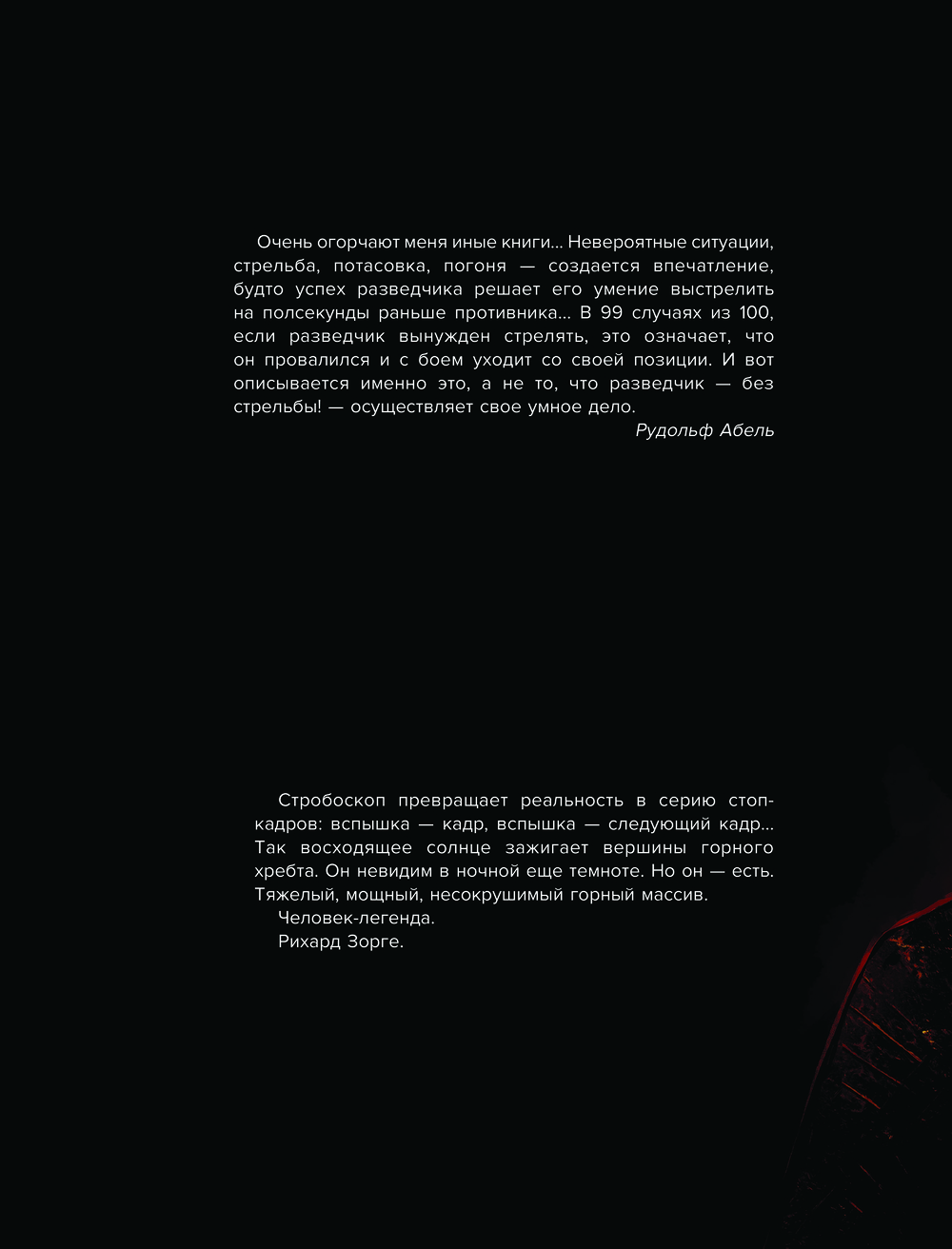 Очень огорчают меня иные книги... Невероятные ситуации, стрельба, потасовка, погоня — создается впечатление, будто успех разведчика решает его умение выстрелить на полсекунды раньше противника... В 99 случаях из 100, если разведчик вынужден стрелять, это означает, что он провалился и с боем уходит со своей позиции. И вот описывается именно это, а не то, что разведчик — без стрельбы! — осуществляет свое умное дело.

Рудольф Абель

Стробоскоп превращает реальность в серию стоп-кадров: вспышка — кадр, вспышка — следующий кадр... Так восходящее солнце зажигает вершины горного хребта. Он невидим в ночной еще темноте. Но он — есть. Тяжелый, мощный, несокрушимый горный массив.

Человек-легенда.

Рихард Зорге.